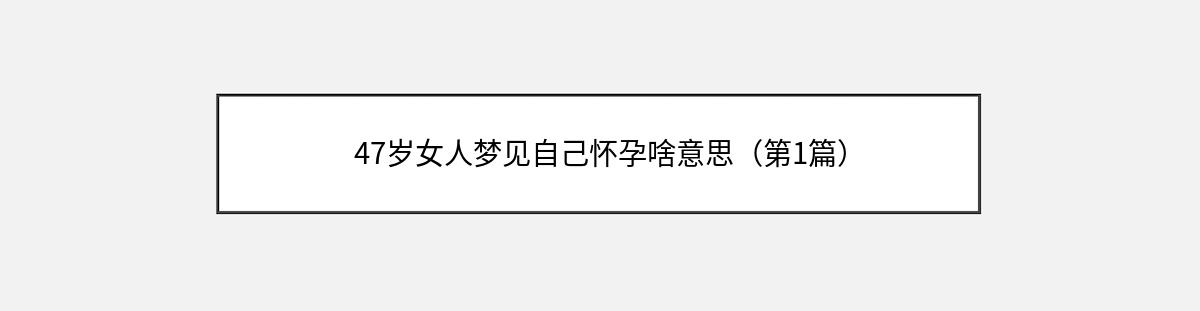 47岁女人梦见自己怀孕啥意思（第1篇）